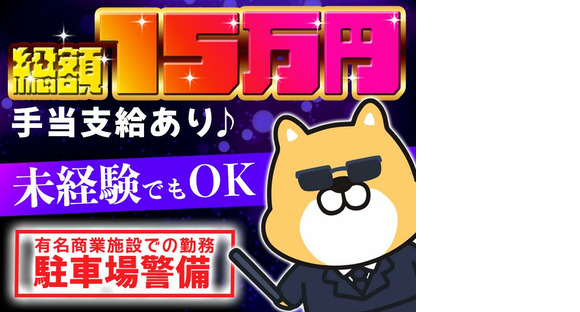 総額15万円
手当支給あり♪

未経験でもOK

有名商業施設での勤務
駐車場警備